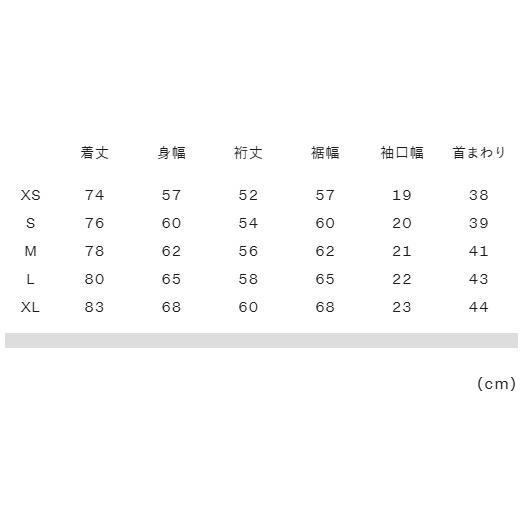 | | 着丈 | 身幅 | 裄丈 | 裾幅 | 袖口幅 | 首まわり |
|---|---|---|---|---|---|---|
| XS | 74 | 57 | 52 | 57 | 19 | 38 |
| S | 76 | 60 | 54 | 60 | 20 | 39 |
| M | 78 | 62 | 56 | 62 | 21 | 41 |
| L | 80 | 65 | 58 | 65 | 22 | 43 |
| XL | 83 | 68 | 60 | 68 | 23 | 44 |

（cm）